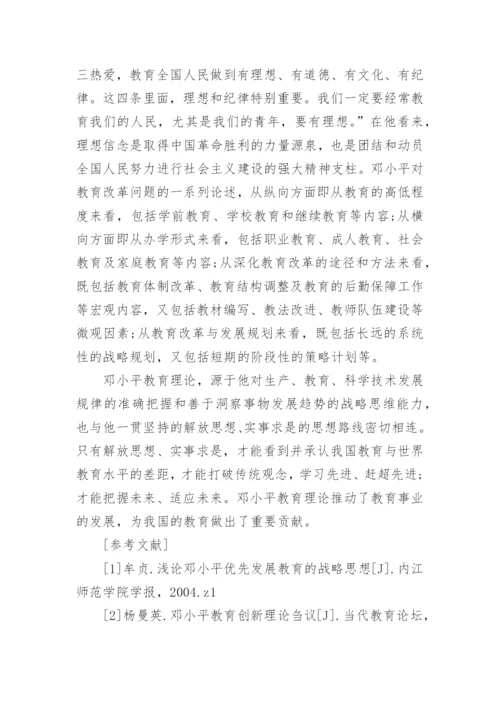 三热爱，教育全国人民做到有理想、有道德、有文化、有纪律。这四条里面，理想和纪律特别重要。我们一定要经常教育我们的人民，尤其是我们的青年，要有理想。”在他看来，理想信念是取得中国革命胜利的力量源泉，也是团结和动员全国人民努力进行社会主义建设的强大精神支柱。邓小平对教育改革问题的一系列论述，从纵向方面即从教育的高低程度来看，包括学前教育、学校教育和继续教育等内容；从横向方面即从办学形式来看，包括职业教育、成人教育、社会教育及家庭教育等内容；从深化教育改革的途径和方法来看，既包括教育体制改革、教育结构调整及教育的后勤保障工作等宏观内容，又包括教材编写、教法改进、教师队伍建设等微观因素；从教育改革与发展规划来看，既包括长远的系统性的战略规划，又包括短期的阶段性的策略计划等。

邓小平教育理论，源于他对生产、教育、科学技术发展规律的准确把握和善于洞察事物发展趋势的战略思维能力，也与他一贯坚持的解放思想、实事求是的思想路线密切相连。只有解放思想、实事求是，才能看到并承认我国教育与世界教育水平的差距，才能打破传统观念，学习先进、赶超先进；才能把握未来、适应未来。邓小平教育理论推动了教育事业的发展，为我国的教育做出了重要贡献。

[参考文献]

[1]牟贞.浅论邓小平优先发展教育的战略思想[J].内江师范学院学报，2004.z1

[2]杨曼英.邓小平教育创新理论刍议[J].当代教育论坛，